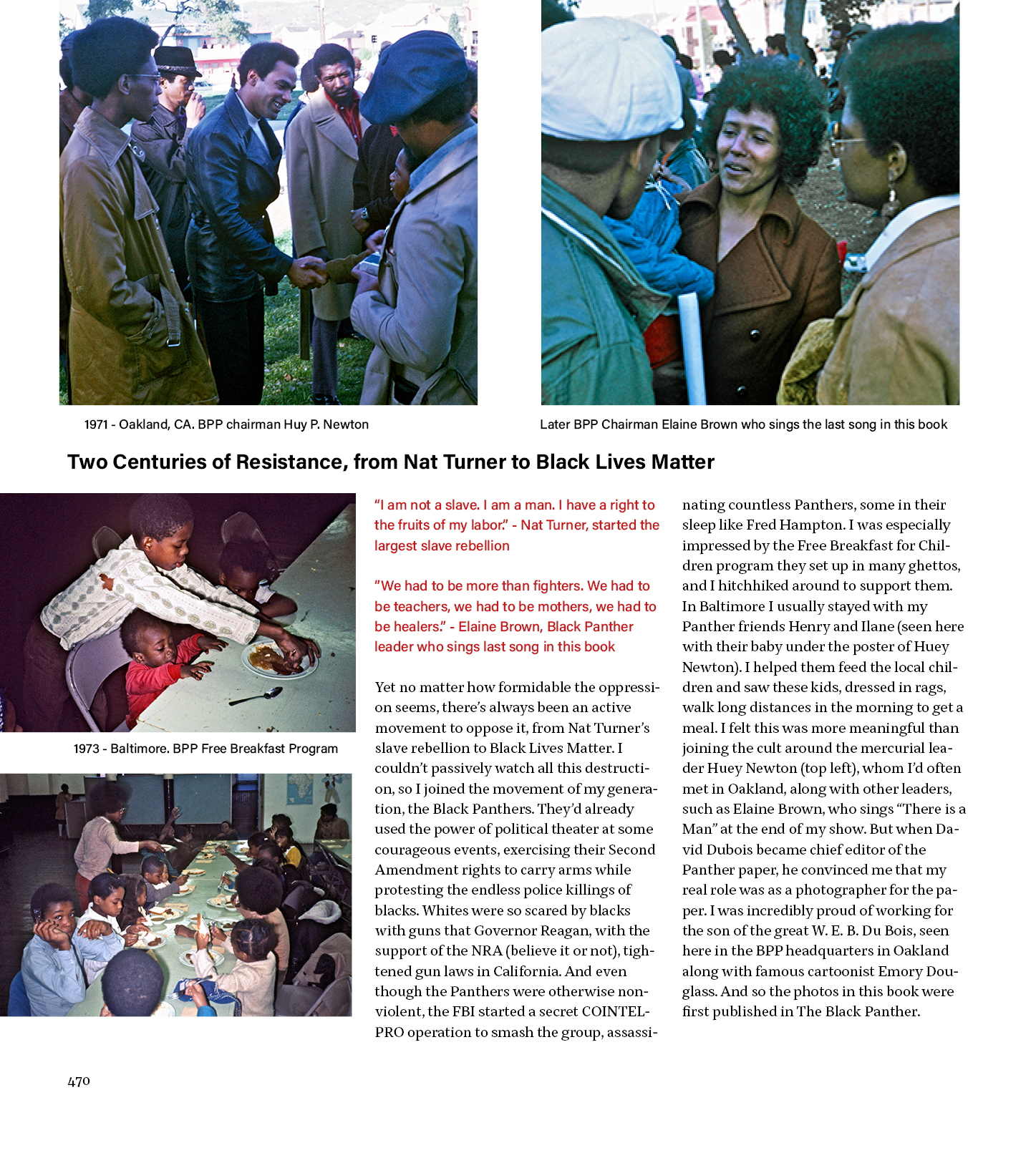 1971 - Oakland, CA. BPP chairman Huy P. Newton

Later BPP Chairman Elaine Brown who sings the last song in this book

Two Centuries of Resistance, from Nat Turner to Black Lives Matter

1973 - Baltimore. BPP Free Breakfast Program

"I am not a slave. I am a man. I have a right to the fruits of my labor." - Nat Turner, started the largest slave rebellion

"We had to be more than fighters. We had to be teachers, we had to be mothers, we had to be healers." - Elaine Brown, Black Panther leader who sings last song in this book

Yet no matter how formidable the oppression seems, there's always been an active movement to oppose it, from Nat Turner's slave rebellion to Black Lives Matter. I couldn't passively watch all this destruction, so I joined the movement of my generation, the Black Panthers. They'd already used the power of political theater at some courageous events, exercising their Second Amendment rights to carry arms while protesting the endless police killings of blacks. Whites were so scared by blacks with guns that Governor Reagan, with the support of the NRA (believe it or not), tightened gun laws in California. And even though the Panthers were otherwise nonviolent, the FBI started a secret COINTELPRO operation to smash the group, assassinating countless Panthers, some in their sleep like Fred Hampton. I was especially impressed by the Free Breakfast for Children program they set up in many ghettos, and I hitchhiked around to support them. In Baltimore I usually stayed with my Panther friends Henry and Ilane (seen here with their baby under the poster of Huey Newton). I helped them feed the local children and saw these kids, dressed in rags, walk long distances in the morning to get a meal. I felt this was more meaningful than joining the cult around the mercurial leader Huey Newton (top left), whom I'd often met in Oakland, along with other leaders, such as Elaine Brown, who sings "There is a Man" at the end of my show. But when David Dubois became chief editor of the Panther paper, he convinced me that my real role was as a photographer for the paper. I was incredibly proud of working for the son of the great W. E. B. Du Bois, seen here in the BPP headquarters in Oakland along with famous cartoonist Emory Douglass. And so the photos in this book were first published in The Black Panther.

470